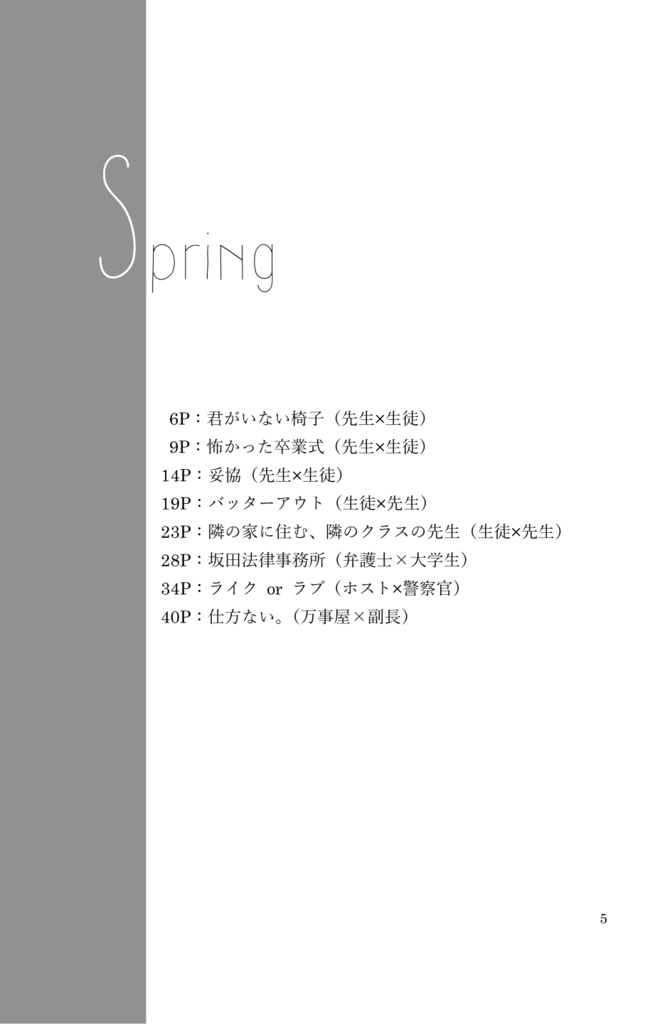 Spring

6P：君がいない椅子（先生×生徒）
9P：怖かった卒業式（先生×生徒）
14P：妥協（先生×生徒）
19P：バッターアウト（生徒×先生）
23P：隣の家に住む、隣のクラスの先生（生徒×先生）
28P：坂田法律事務所（弁護士×大学生）
34P：ライク or ラブ（ホスト×警察官）
40P：仕方ない。（万事屋×副長）

5